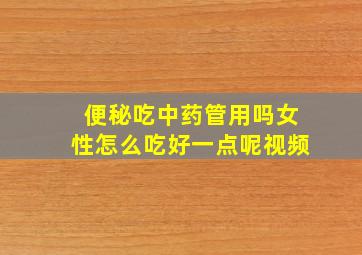 便秘吃中药管用吗女性怎么吃好一点呢视频